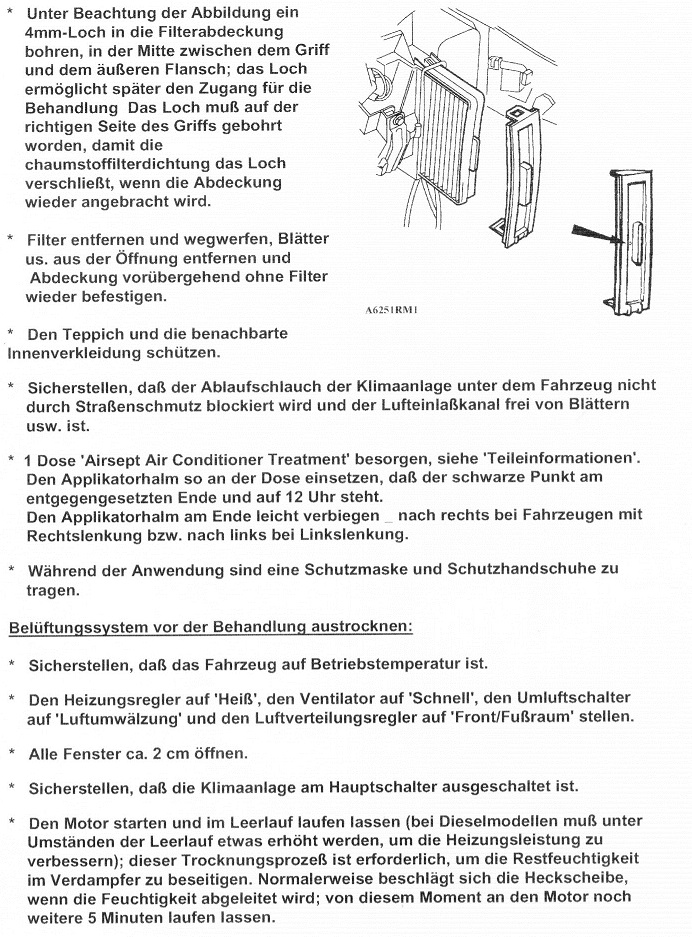 * Unter Beachtung der Abbildung ein 4mm-Loch in die Filterabdeckung bohren, in der Mitte zwischen dem Griff und dem äußeren Flansch; das Loch ermöglicht später den Zugang für die Behandlung Das Loch muß auf der richtigen Seite des Griffs gebohrt worden, damit die chaumstoffilterdichtung das Loch verschließt, wenn die Abdeckung wieder angebracht wird.

* Filter entfernen und wegwerfen, Blätter us. aus der Öffnung entfernen und Abdeckung vorübergehend ohne Filter wieder befestigen.

A6251RM1

* Den Teppich und die benachbarte Innenverkleidung schützen.

* Sicherstellen, daß der Ablaufschlauch der Klimaanlage unter dem Fahrzeug nicht durch Straßenschmutz blockiert wird und der Lufteinlaßkanal frei von Blättern usw. ist.

* 1 Dose 'Airsept Air Conditioner Treatment' besorgen, siehe 'Teileinformationen'. Den Applikatorhalm so an der Dose einsetzen, daß der schwarze Punkt am entgegengesetzten Ende und auf 12 Uhr steht.
Den Applikatorhalm am Ende leicht verbiegen _ nach rechts bei Fahrzeugen mit Rechtslenkung bzw. nach links bei Linkslenkung.

* Während der Anwendung sind eine Schutzmaske und Schutzhandschuhe zu tragen.

Belüftungssystem vor der Behandlung austrocknen:

* Sicherstellen, daß das Fahrzeug auf Betriebstemperatur ist.

* Den Heizungsregler auf 'Heiß', den Ventilator auf 'Schnell', den Umluftschalter auf 'Luftumwälzung' und den Luftverteilungsregler auf 'Front/Fußraum' stellen.

* Alle Fenster ca. 2 cm öffnen.

* Sicherstellen, daß die Klimaanlage am Hauptschalter ausgeschaltet ist.

* Den Motor starten und im Leerlauf laufen lassen (bei Dieselmodellen muß unter Umständen der Leerlauf etwas erhöht werden, um die Heizungsleistung zu verbessern); dieser Trocknungsprozeß ist erforderlich, um die Restfeuchtigkeit im Verdampfer zu beseitigen. Normalerweise beschlägt sich die Heckscheibe, wenn die Feuchtigkeit abgeleitet wird; von diesem Moment an den Motor noch weitere 5 Minuten laufen lassen.